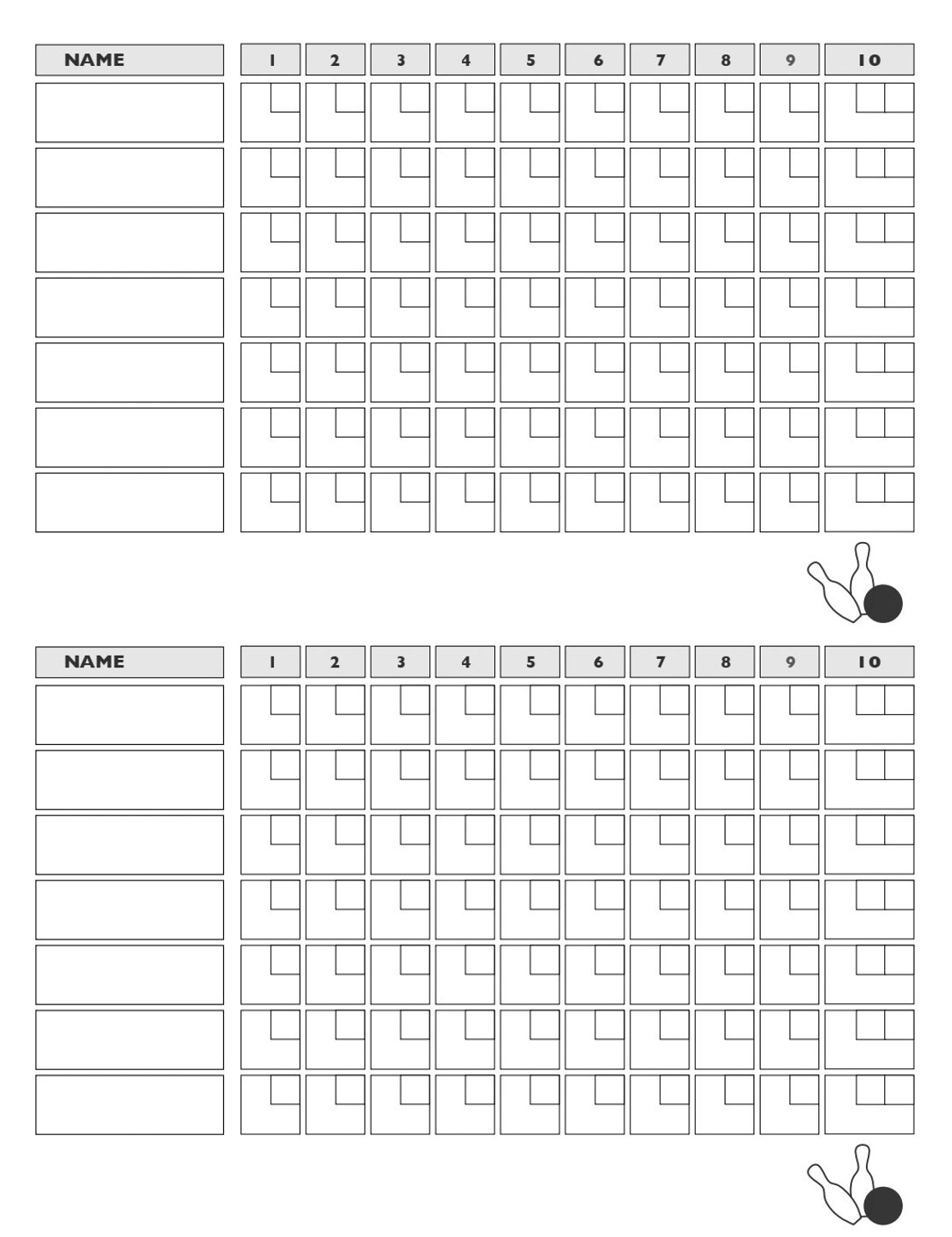 | NAME | 1 | 2 | 3 | 4 | 5 | 6 | 7 | 8 | 9 | 10 |
|---|---|---|---|---|---|---|---|---|---|---|
| | | | | | | | | | | |
| | | | | | | | | | | |
| | | | | | | | | | | |
| | | | | | | | | | | |
| | | | | | | | | | | |
| | | | | | | | | | | |
| | | | | | | | | | | |

| NAME | 1 | 2 | 3 | 4 | 5 | 6 | 7 | 8 | 9 | 10 |
|---|---|---|---|---|---|---|---|---|---|---|
| | | | | | | | | | | |
| | | | | | | | | | | |
| | | | | | | | | | | |
| | | | | | | | | | | |
| | | | | | | | | | | |
| | | | | | | | | | | |
| | | | | | | | | | | |